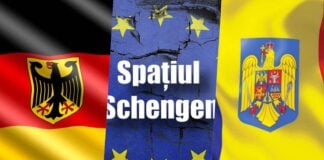 Spațiul
Schengen